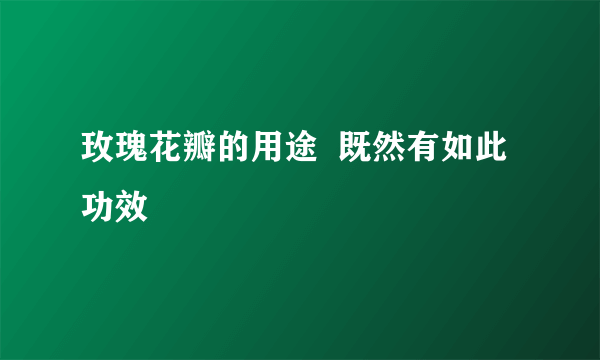 玫瑰花瓣的用途 既然有如此功效